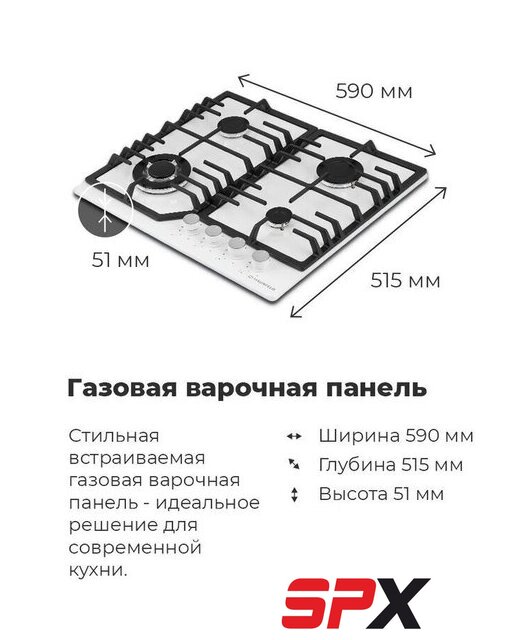 590 мм

51 мм

515 мм

Газовая варочная панель

Стильная встраиваемая газовая варочная панель - идеальное решение для современной кухни.

Ширина 590 мм

Глубина 515 мм

Высота 51 мм

SPX